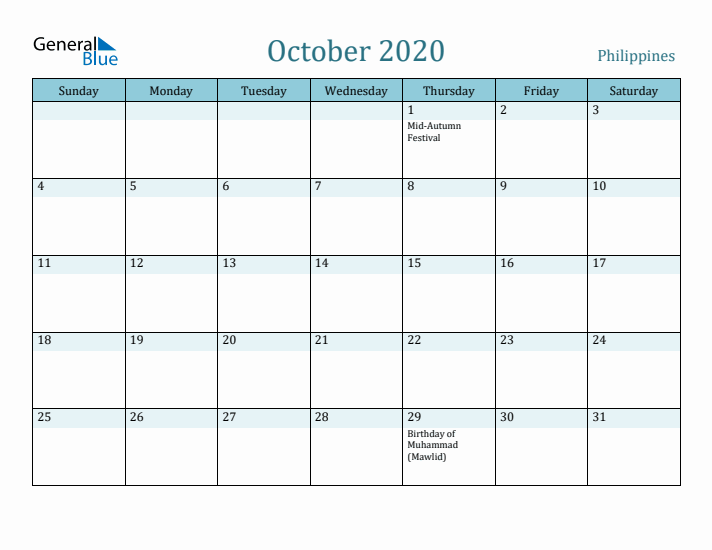 General Blue

October 2020

Philippines

| Sunday | Monday | Tuesday | Wednesday | Thursday | Friday | Saturday |
|---|---|---|---|---|---|---|
| | | | | 1 Mid-Autumn Festival | 2 | 3 |
| 4 | 5 | 6 | 7 | 8 | 9 | 10 |
| 11 | 12 | 13 | 14 | 15 | 16 | 17 |
| 18 | 19 | 20 | 21 | 22 | 23 | 24 |
| 25 | 26 | 27 | 28 | 29 Birthday of Muhammad (Mawlid) | 30 | 31 |